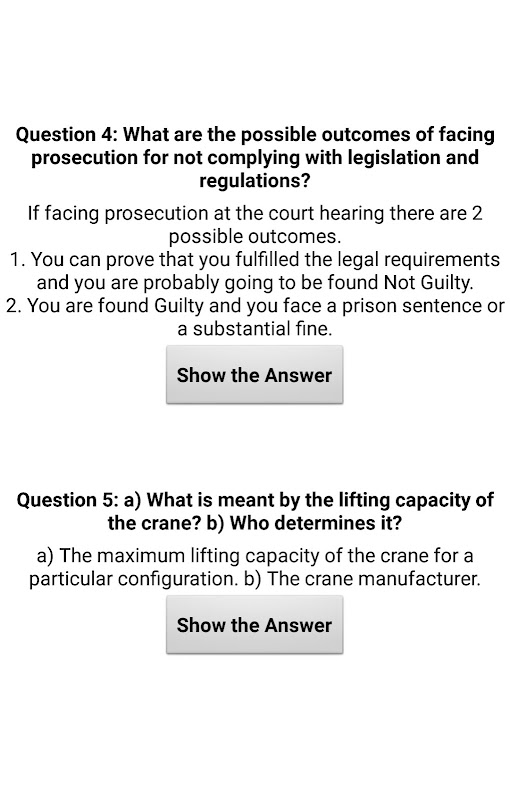 Question 4: What are the possible outcomes of facing prosecution for not complying with legislation and regulations?

If facing prosecution at the court hearing there are 2 possible outcomes.
1. You can prove that you fulfilled the legal requirements and you are probably going to be found Not Guilty.
2. You are found Guilty and you face a prison sentence or a substantial fine.

Show the Answer

Question 5: a) What is meant by the lifting capacity of the crane? b) Who determines it?

a) The maximum lifting capacity of the crane for a particular configuration. b) The crane manufacturer.

Show the Answer